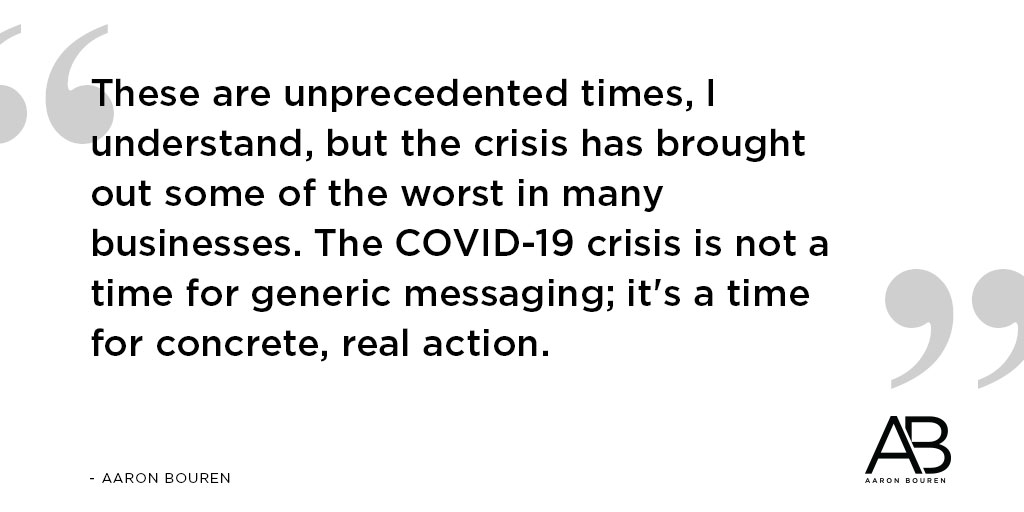 These are unprecedented times, I understand, but the crisis has brought out some of the worst in many businesses. The COVID-19 crisis is not a time for generic messaging; it's a time for concrete, real action.

- AARON BOUREN

AB
AARON BOUREN